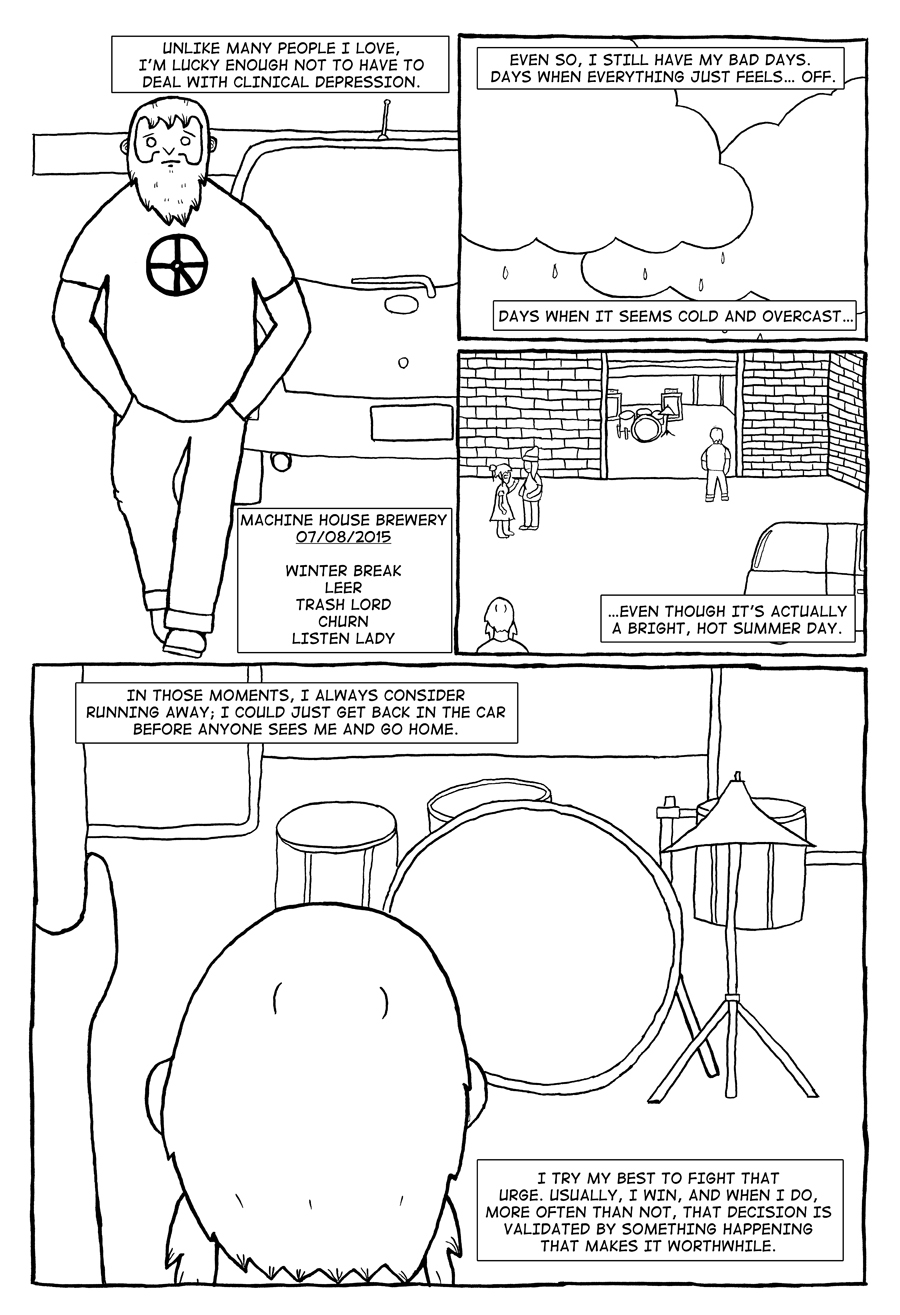 UNLIKE MANY PEOPLE I LOVE, I'M LUCKY ENOUGH NOT TO HAVE TO DEAL WITH CLINICAL DEPRESSION.

MACHINE HOUSE BREWERY
07/08/2015

WINTER BREAK
LEER
TRASH LORD
CHURN
LISTEN LADY

EVEN SO, I STILL HAVE MY BAD DAYS. DAYS WHEN EVERYTHING JUST FEELS... OFF.

DAYS WHEN IT SEEMS COLD AND OVERCAST...

...EVEN THOUGH IT'S ACTUALLY A BRIGHT, HOT SUMMER DAY.

IN THOSE MOMENTS, I ALWAYS CONSIDER RUNNING AWAY; I COULD JUST GET BACK IN THE CAR BEFORE ANYONE SEES ME AND GO HOME.

I TRY MY BEST TO FIGHT THAT URGE. USUALLY, I WIN, AND WHEN I DO, MORE OFTEN THAN NOT, THAT DECISION IS VALIDATED BY SOMETHING HAPPENING THAT MAKES IT WORTHWHILE.